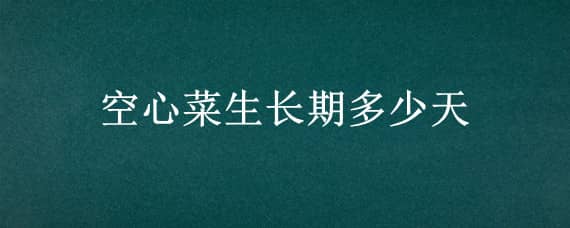 空心菜生长期多少天